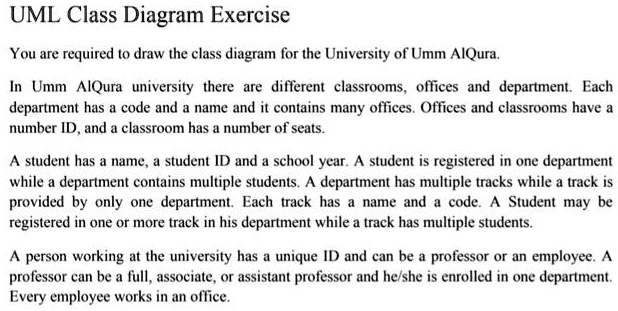 UML Class Diagram Exercise

You are required to draw the class diagram for the University of Umm AlQura.

In Umm AlQura university there are different classrooms, offices and department. Each department has a code and a name and it contains many offices. Offices and classrooms have a number ID, and a classroom has a number of seats.

A student has a name, a student ID and a school year. A student is registered in one department while a department contains multiple students. A department has multiple tracks while a track is provided by only one department. Each track has a name and a code. A Student may be registered in one or more track in his department while a track has multiple students.

A person working at the university has a unique ID and can be a professor or an employee. A professor can be a full, associate, or assistant professor and he/she is enrolled in one department. Every employee works in an office.